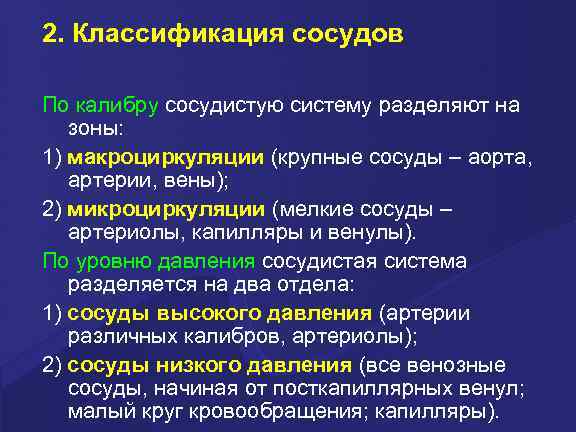 2. Классификация сосудов

По калибру сосудистую систему разделяют на зоны:

1) макроциркуляции (крупные сосуды – аорта, артерии, вены);

2) микроциркуляции (мелкие сосуды – артериолы, капилляры и венулы).

По уровню давления сосудистая система разделяется на два отдела:

1) сосуды высокого давления (артерии различных калибров, артериолы);

2) сосуды низкого давления (все венозные сосуды, начиная от посткапиллярных венул; малый круг кровообращения; капилляры).